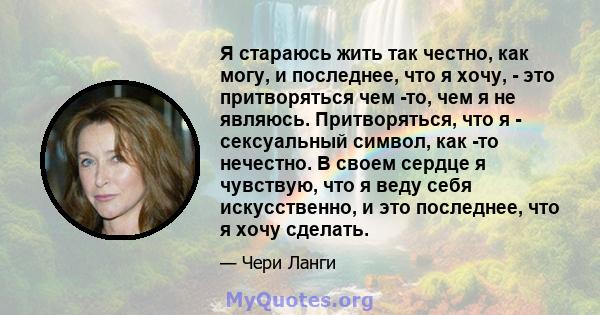 Я стараюсь жить так честно, как могу, и последнее, что я хочу, - это притворяться чем -то, чем я не являюсь. Притворяться, что я - сексуальный символ, как -то нечестно. В своем сердце я чувствую, что я веду себя искусственно, и это последнее, что я хочу сделать.

— Чери Ланги

MyQuotes.org